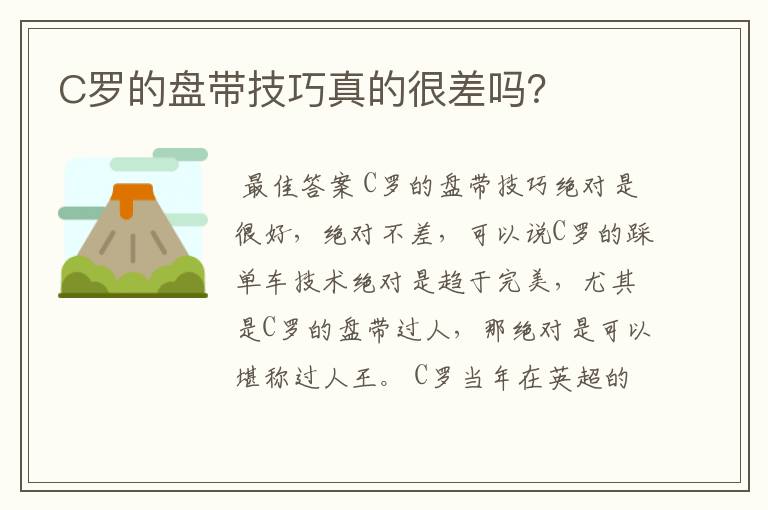 C罗的盘带技巧真的很差吗?

最佳答案 C罗的盘带技巧绝对是很好，绝对不差，可以说C罗的踩单车技术绝对是趋于完美，尤其是C罗的盘带过人，那绝对是可以堪称过人王。C罗当年在英超的